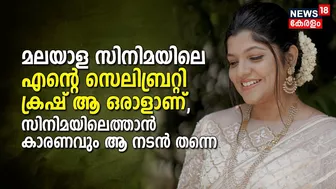 NEWS 18
കേരളം

മലയാള സിനിമയിലെ എന്റെ സെലിബ്രറ്റി ക്രഷ് ആ ഒരാളാണ്, സിനിമയിലെത്താൻ കാരണവും ആ നടൻ തന്നെ